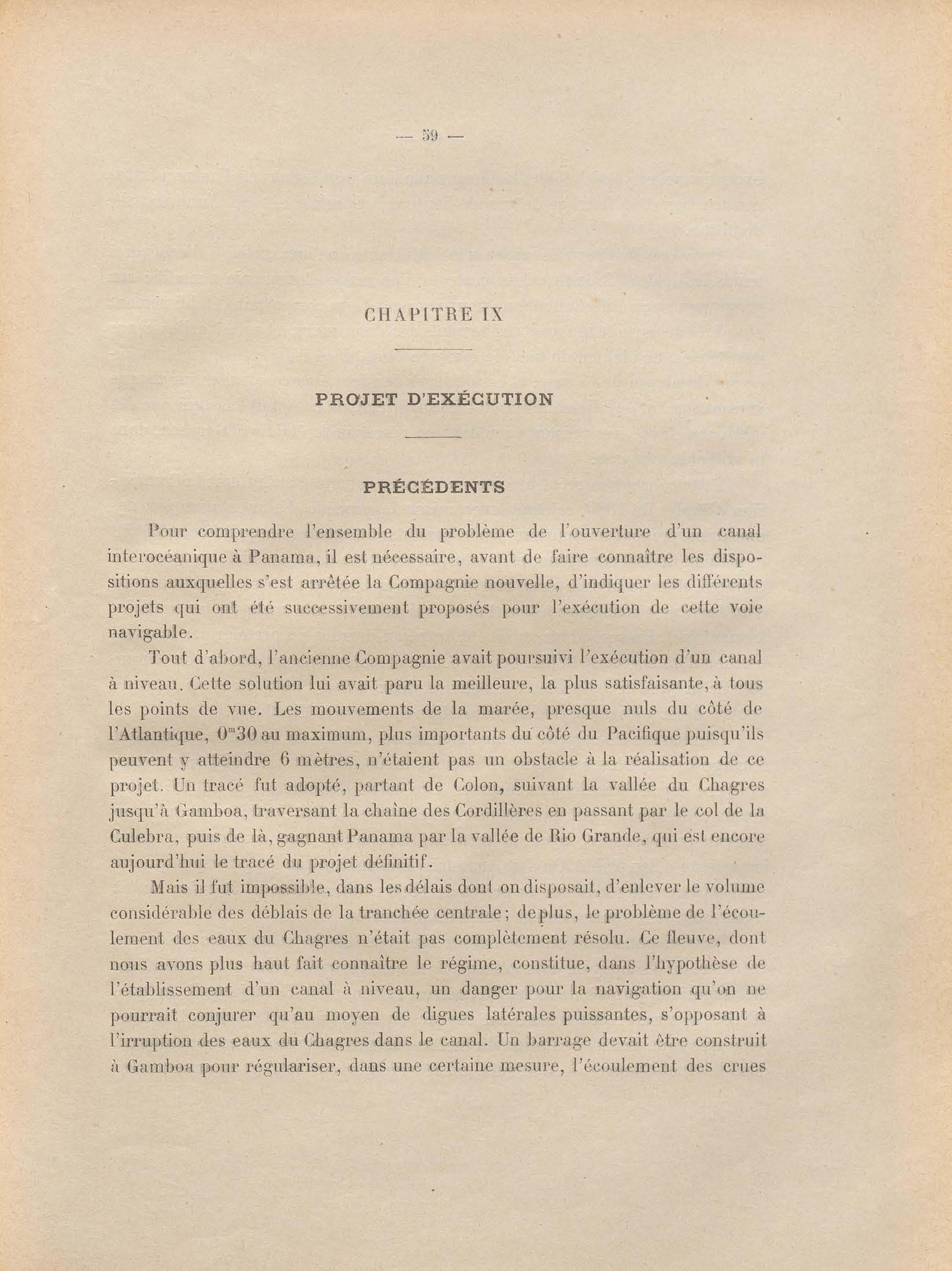 — 59 —

CHAPITRE IX

PROJET D'EXÉCUTION

PRÉCÉDENTS

Pour comprendre l'ensemble du problème de l'ouverture d'un canal interocéanique à Panama, il est nécessaire, avant de faire connaître les dispositions auxquelles s'est arrêtée la Compagnie nouvelle, d'indiquer les différents projets qui ont été successivement proposés pour l'exécution de cette voie navigable.

Tout d'abord, l'ancienne Compagnie avait poursuivi l'exécution d'un canal à niveau. Cette solution lui avait paru la meilleure, la plus satisfaisante, à tous les points de vue. Les mouvements de la marée, presque nuls du côté de l'Atlantique, $0^m30$ au maximum, plus importants du côté du Pacifique puisqu'ils peuvent y atteindre 6 mètres, n'étaient pas un obstacle à la réalisation de ce projet. Un tracé fut adopté, partant de Colon, suivant la vallée du Chagres jusqu'à Gamboa, traversant la chaîne des Cordillères en passant par le col de la Culebra, puis de là, gagnant Panama par la vallée de Rio Grande, qui est encore aujourd'hui le tracé du projet définitif.

Mais il fut impossible, dans les délais dont on disposait, d'enlever le volume considérable des déblais de la tranchée centrale; de plus, le problème de l'écoulement des eaux du Chagres n'était pas complètement résolu. Ce fleuve, dont nous avons plus haut fait connaître le régime, constitue, dans l'hypothèse de l'établissement d'un canal à niveau, un danger pour la navigation qu'on ne pourrait conjurer qu'au moyen de digues latérales puissantes, s'opposant à l'irruption des eaux du Chagres dans le canal. Un barrage devait être construit à Gamboa pour régulariser, dans une certaine mesure, l'écoulement des crues